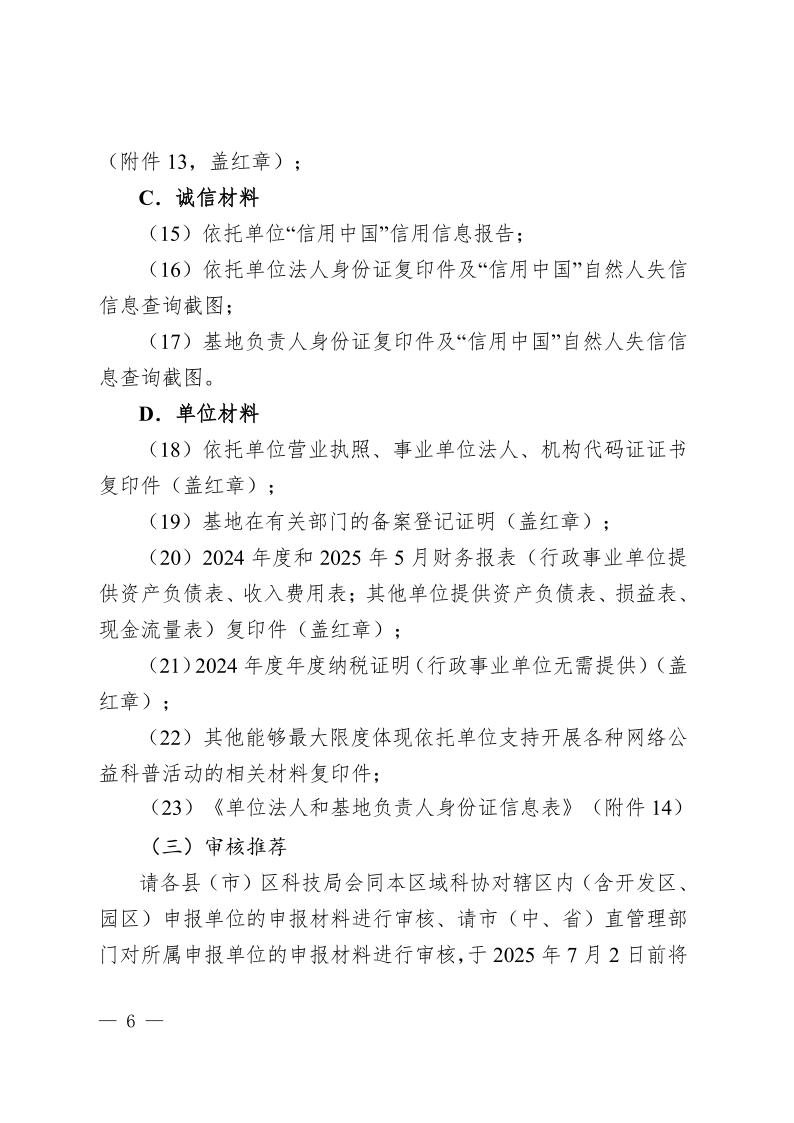 （附件 13，盖红章）；

C．诚信材料

（15）依托单位“信用中国”信用信息报告；

（16）依托单位法人身份证复印件及“信用中国”自然人失信信息查询截图；

（17）基地负责人身份证复印件及“信用中国”自然人失信信息查询截图。

D．单位材料

（18）依托单位营业执照、事业单位法人、机构代码证证书复印件（盖红章）；

（19）基地在有关部门的备案登记证明（盖红章）；

（20）2024 年度和 2025 年 5 月财务报表（行政事业单位提供资产负债表、收入费用表；其他单位提供资产负债表、损益表、现金流量表）复印件（盖红章）；

（21）2024 年度年度纳税证明（行政事业单位无需提供）（盖红章）；

（22）其他能够最大限度体现依托单位支持开展各种网络公益科普活动的相关材料复印件；

（23）《单位法人和基地负责人身份证信息表》（附件 14）

（三）审核推荐

请各县（市）区科技局会同本区域科协对辖区内（含开发区、园区）申报单位的申报材料进行审核、请市（中、省）直管理部门对所属申报单位的申报材料进行审核，于 2025 年 7 月 2 日前将

— 6 —